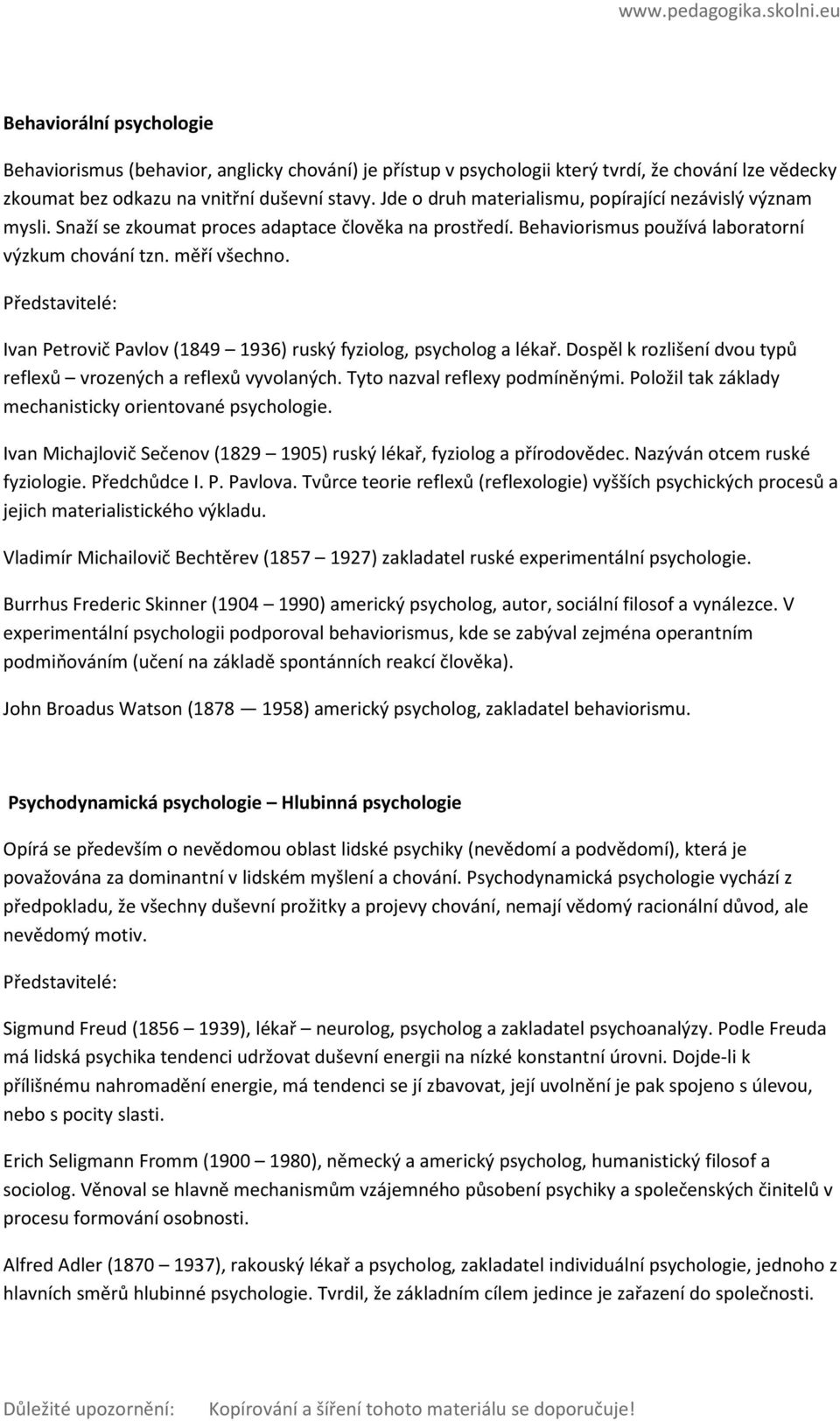 www.pedagogika.skolni.eu

Behaviorální psychologie

Behaviorismus (behavior, anglicky chování) je přístup v psychologii který tvrdí, že chování lze vědecky zkoumat bez odkazu na vnitřní duševní stavy. Jde o druh materialismu, popírající nezávislý význam mysli. Snaží se zkoumat proces adaptace člověka na prostředí. Behaviorismus používá laboratorní výzkum chování tzn. měří všechno.

Představitelé:

Ivan Petrovič Pavlov (1849 – 1936) ruský fyziolog, psycholog a lékař. Dospěl k rozlišení dvou typů reflexů – vrozených a reflexů vyvolaných. Tyto nazval reflexy podmíněnými. Položil tak základy mechanisticky orientované psychologie.

Ivan Michajlovič Sečenov (1829 – 1905) ruský lékař, fyziolog a přírodovědec. Nazýván otcem ruské fyziologie. Předchůdce I. P. Pavlova. Tvůrce teorie reflexů (reflexologie) vyšších psychických procesů a jejich materialistického výkladu.

Vladimír Michailovič Bechtěrev (1857 – 1927) zakladatel ruské experimentální psychologie.

Burrhus Frederic Skinner (1904 – 1990) americký psycholog, autor, sociální filosof a vynálezce. V experimentální psychologii podporoval behaviorismus, kde se zabýval zejména operantním podmiňováním (učení na základě spontánních reakcí člověka).

John Broadus Watson (1878 — 1958) americký psycholog, zakladatel behaviorismu.

Psychodynamická psychologie – Hlubinná psychologie

Opírá se především o nevědomou oblast lidské psychiky (nevědomí a podvědomí), která je považována za dominantní v lidském myšlení a chování. Psychodynamická psychologie vychází z předpokladu, že všechny duševní prožitky a projevy chování, nemají vědomý racionální důvod, ale nevědomý motiv.

Představitelé:

Sigmund Freud (1856 – 1939), lékař – neurolog, psycholog a zakladatel psychoanalýzy. Podle Freuda má lidská psychika tendenci udržovat duševní energii na nízké konstantní úrovni. Dojde-li k přílišnému nahromadění energie, má tendenci se jí zbavovat, její uvolnění je pak spojeno s úlevou, nebo s pocity slasti.

Erich Seligmann Fromm (1900 – 1980), německý a americký psycholog, humanistický filosof a sociolog. Věnoval se hlavně mechanismům vzájemného působení psychiky a společenských činitelů v procesu formování osobnosti.

Alfred Adler (1870 – 1937), rakouský lékař a psycholog, zakladatel individuální psychologie, jednoho z hlavních směrů hlubinné psychologie. Tvrdil, že základním cílem jedince je zařazení do společnosti.

Důležité upozornění: Kopírování a šíření tohoto materiálu se doporučuje!